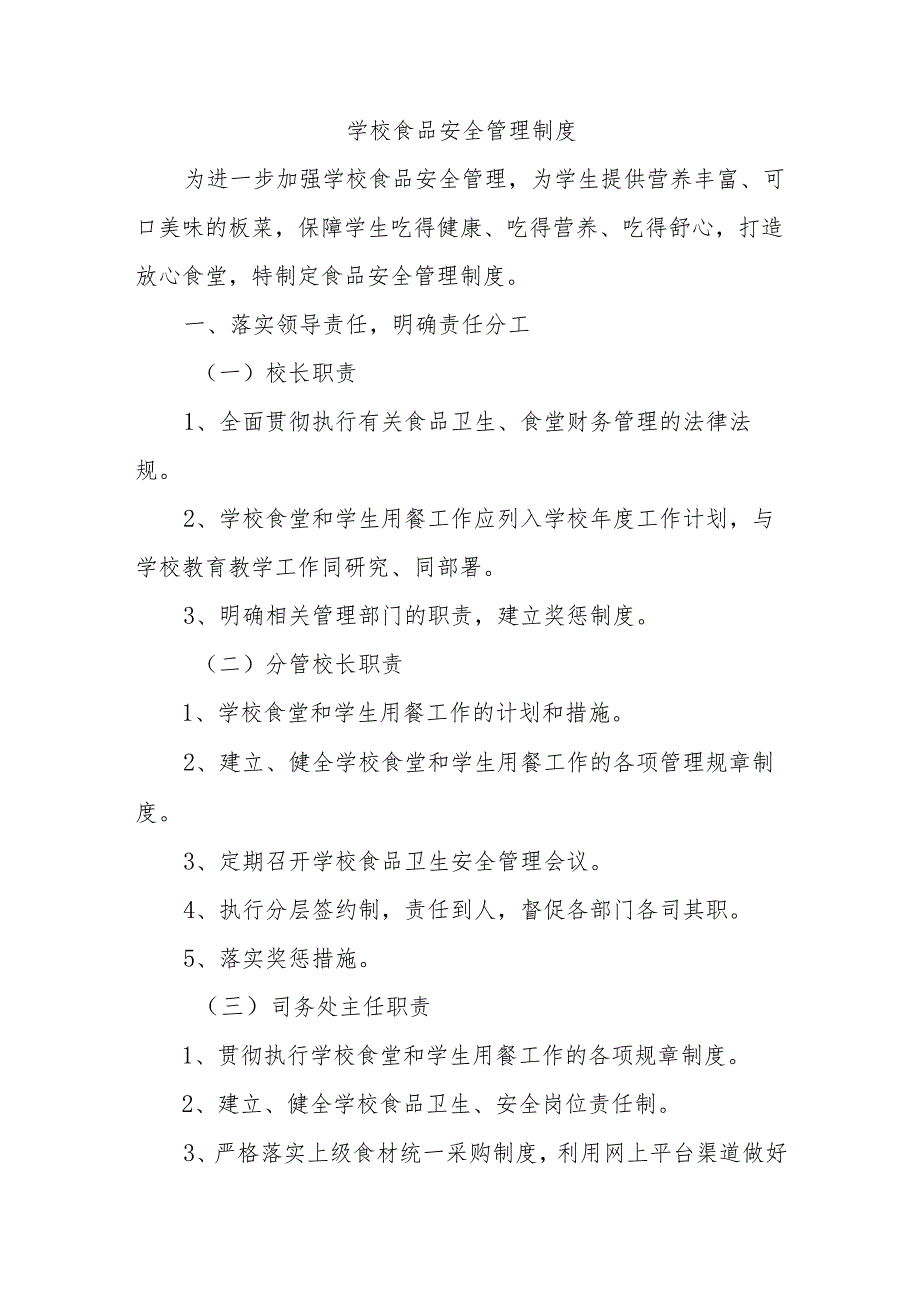 学校食品安全管理制度

为进一步加强学校食品安全管理，为学生提供营养丰富、可口美味的板菜，保障学生吃得健康、吃得营养、吃得舒心，打造放心食堂，特制定食品安全管理制度。

一、落实领导责任，明确责任分工

（一）校长职责

1、全面贯彻执行有关食品卫生、食堂财务管理的法律法规。

2、学校食堂和学生用餐工作应列入学校年度工作计划，与学校教育教学工作同研究、同部署。

3、明确相关管理部门的职责，建立奖惩制度。

（二）分管校长职责

1、学校食堂和学生用餐工作的计划和措施。

2、建立、健全学校食堂和学生用餐工作的各项管理规章制度。

3、定期召开学校食品卫生安全管理会议。

4、执行分层签约制，责任到人，督促各部门各司其职。

5、落实奖惩措施。

（三）司务处主任职责

1、贯彻执行学校食堂和学生用餐工作的各项规章制度。

2、建立、健全学校食品卫生、安全岗位责任制。

3、严格落实上级食材统一采购制度，利用网上平台渠道做好